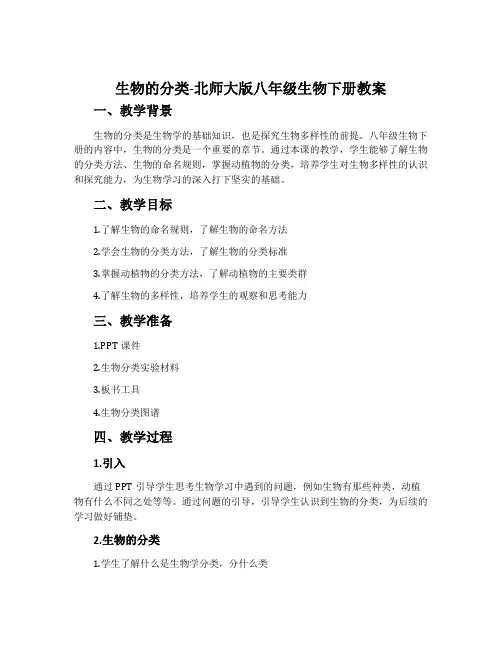 生物的分类-北师大版八年级生物下册教案

一、教学背景

生物的分类是生物学的基础知识，也是探究生物多样性的前提。八年级生物下册的内容中，生物的分类是一个重要的章节。通过本课的教学，学生能够了解生物的分类方法、生物的命名规则，掌握动植物的分类，培养学生对生物多样性的认识和探究能力，为生物学习的深入打下坚实的基础。

二、教学目标

1.了解生物的命名规则，了解生物的命名方法

2.学会生物的分类方法，了解生物的分类标准

3.掌握动植物的分类方法，了解动植物的主要类群

4.了解生物的多样性，培养学生的观察和思考能力

三、教学准备

1.PPT 课件

2.生物分类实验材料

3.板书工具

4.生物分类图谱

四、教学过程

1.引入

通过 PPT 引导学生思考生物学习中遇到的问题，例如生物有那些种类，动植物有什么不同之处等等。通过问题的引导，引导学生认识到生物的分类，为后续的学习做好铺垫。

2.生物的分类

1.学生了解什么是生物学分类，分什么类